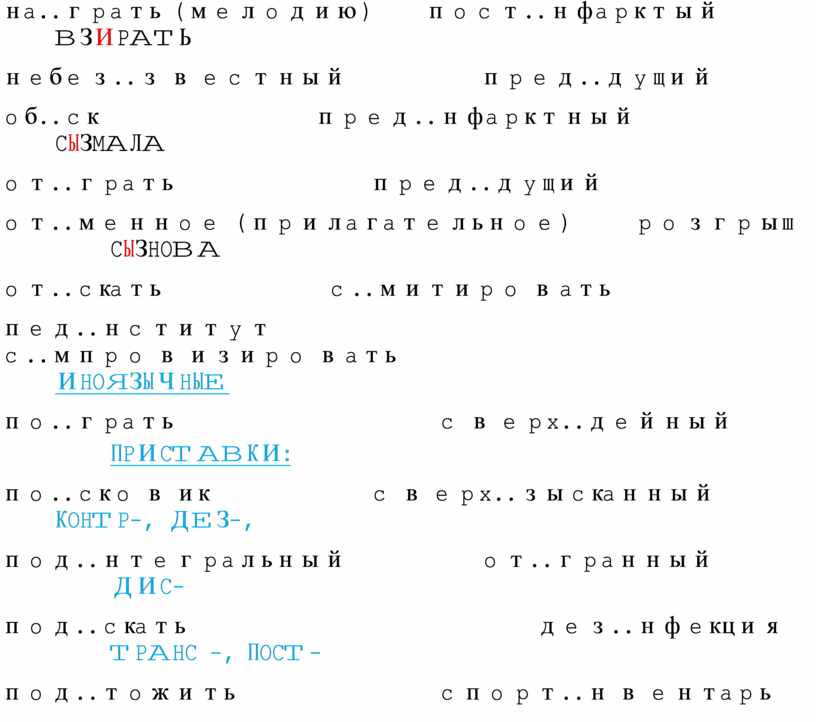 на..грать (мелодию) пост..нфарктый
ВЗИРАТЬ

небез..звестный пред..дущий

об..ск пред..нфарктный
СЫЗМАЛА

от..грать пред..дущий

от..менное (прилагательное) розгрыш
СЫЗНОВА

от..скать с..митировать

пед..нститут
с..мпровизировать
ИНОЯЗЫЧНЫЕ

по..грать сверх..дейный

ПРИСТАВКИ:

по..сковик сверх..зысканный
КОНТР-, ДЕЗ-,

под..нтегральный от..гранный
ДИС-

под..скать дез..нфекция
ТРАНС -, ПОСТ-

под..тожить спорт..нвентарь